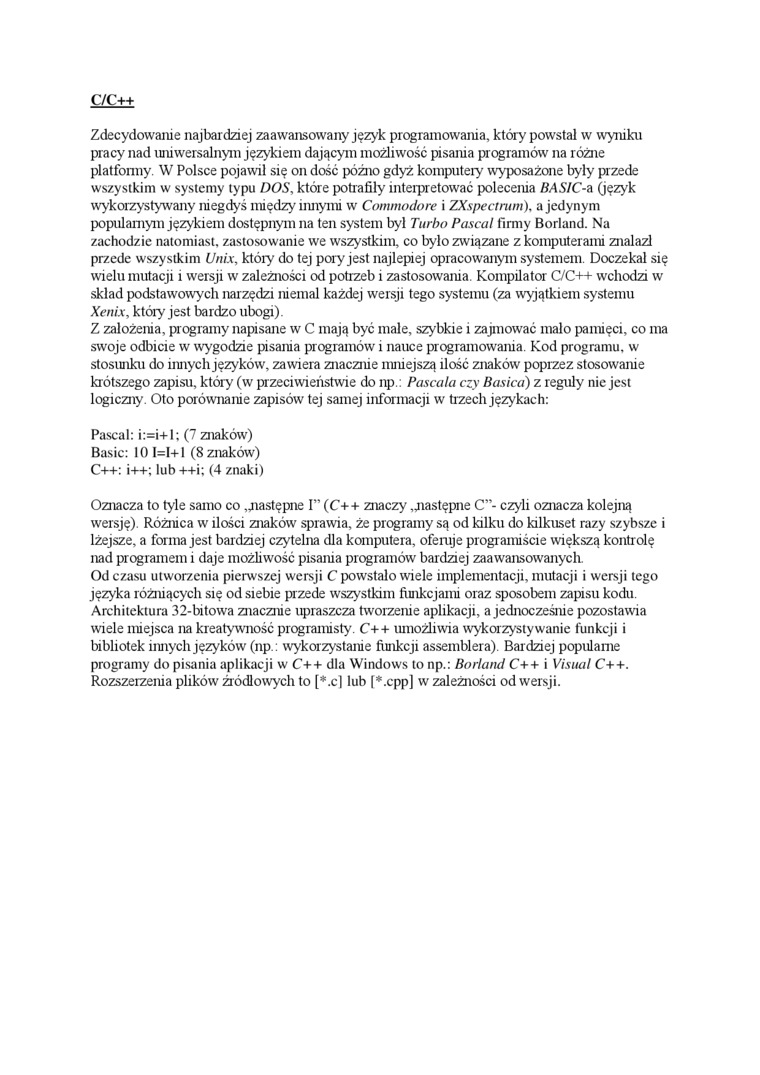 C/C++

Zdecydowanie najbardziej zaawansowany język programowania, który powstał w wyniku pracy nad uniwersalnym językiem dającym możliwość pisania programów na różne platformy. W Polsce pojawił się on dość późno gdyż komputery wyposażone były przede wszystkim w systemy typu DOS, które potrafiły interpretować polecenia BASIC-a (język wykorzystywany niegdyś między innymi w Commodore i ZXspectrum), a jedynym popularnym językiem dostępnym na ten system był Turbo Pascal firmy Borland. Na zachodzie natomiast, zastosowanie we wszystkim, co było związane z komputerami znalazł przede wszystkim Unix, który do tej pory jest najlepiej opracowanym systemem. Doczekał się wielu mutacji i wersji w zależności od potrzeb i zastosowania. Kompilator C/C++ wchodzi w skład podstawowych narzędzi niemal każdej wersji tego systemu (za wyjątkiem systemu Xenix, który jest bardzo ubogi).
Z założenia, programy napisane w C mają być małe, szybkie i zajmować mało pamięci, co ma swoje odbicie w wygodzie pisania programów i nauce programowania. Kod programu, w stosunku do innych języków, zawiera znacznie mniejszą ilość znaków poprzez stosowanie krótszego zapisu, który (w przeciwieństwie do np.: Pascala czy Basica) z reguły nie jest logiczny. Oto porównanie zapisów tej samej informacji w trzech językach:

Pascal: i:=i+1; (7 znaków)
Basic: 10 I=I+1 (8 znaków)
C++: i++; lub ++i; (4 znaki)

Oznacza to tyle samo co „następne I" (C++ znaczy „następne C"- czyli oznacza kolejną wersję). Różnica w ilości znaków sprawia, że programy są od kilku do kilkuset razy szybsze i lżejsze, a forma jest bardziej czytelna dla komputera, oferuje programiście większą kontrolę nad programem i daje możliwość pisania programów bardziej zaawansowanych.
Od czasu utworzenia pierwszej wersji C powstało wiele implementacji, mutacji i wersji tego języka różniących się od siebie przede wszystkim funkcjami oraz sposobem zapisu kodu. Architektura 32-bitowa znacznie upraszcza tworzenie aplikacji, a jednocześnie pozostawia wiele miejsca na kreatywność programisty. C++ umożliwia wykorzystywanie funkcji i bibliotek innych języków (np.: wykorzystanie funkcji assemblera). Bardziej popularne programy do pisania aplikacji w C++ dla Windows to np.: Borland C++ i Visual C++. Rozszerzenia plików źródłowych to [*.c] lub [*.cpp] w zależności od wersji.